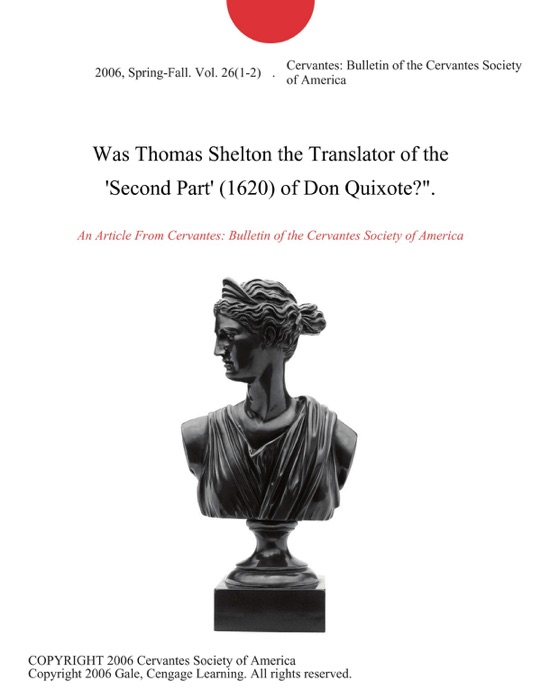 2006, Spring-Fall. Vol. 26(1-2) . Cervantes: Bulletin of the Cervantes Society of America

Was Thomas Shelton the Translator of the 'Second Part' (1620) of Don Quixote?".

An Article From Cervantes: Bulletin of the Cervantes Society of America

COPYRIGHT 2006 Cervantes Society of America
Copyright 2006 Gale, Cengage Learning. All rights reserved.